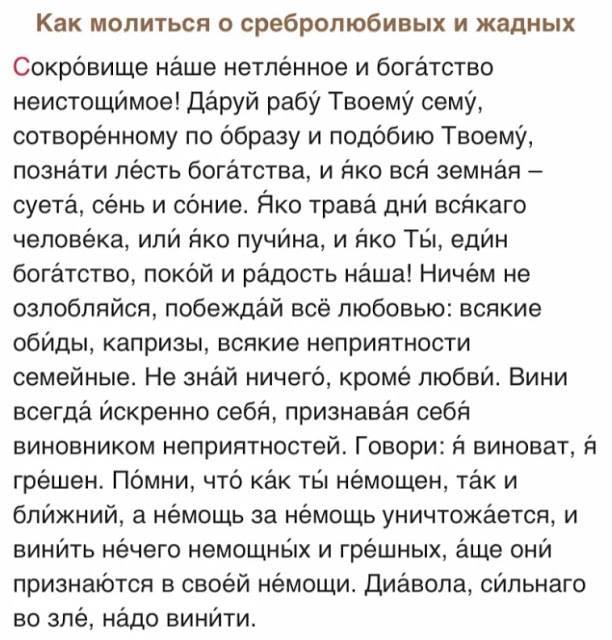 Как молиться о сребролюбивых и жадных

Сокро́вище на́ше нетле́нное и бога́тство неистощи́мое! Да́руй рабу́ Твоему́ сему́, сотворе́нному по о́бразу и подо́бию Твоему́, позна́ти ле́сть бога́тства, и я́ко вся́ земна́я – суета́, се́нь и со́ние. Я́ко трава́ дни́ вся́каго челове́ка, или́ я́ко пучи́на, и я́ко Ты́, еди́н бога́тство, поко́й и ра́дость на́ша! Ниче́м не озлобляйся, побежда́й всё любовью: всякие оби́ды, капризы, всякие неприятности семейные. Не зна́й ничего́, кроме́ любви́. Вини всегда́ и́скренно себя́, признава́я себя́ виновником неприятностей. Говори: я́ виноват, я́ гре́шен. По́мни, что́ ка́к ты́ не́мощен, та́к и бли́жний, а не́мощь за не́мощь уничтожа́ется, и вини́ть не́чего немощны́х и гре́шных, а́ще они́ признаю́тся в свое́й не́мощи. Диа́вола, си́льнаго во зле́, на́до вини́ти.